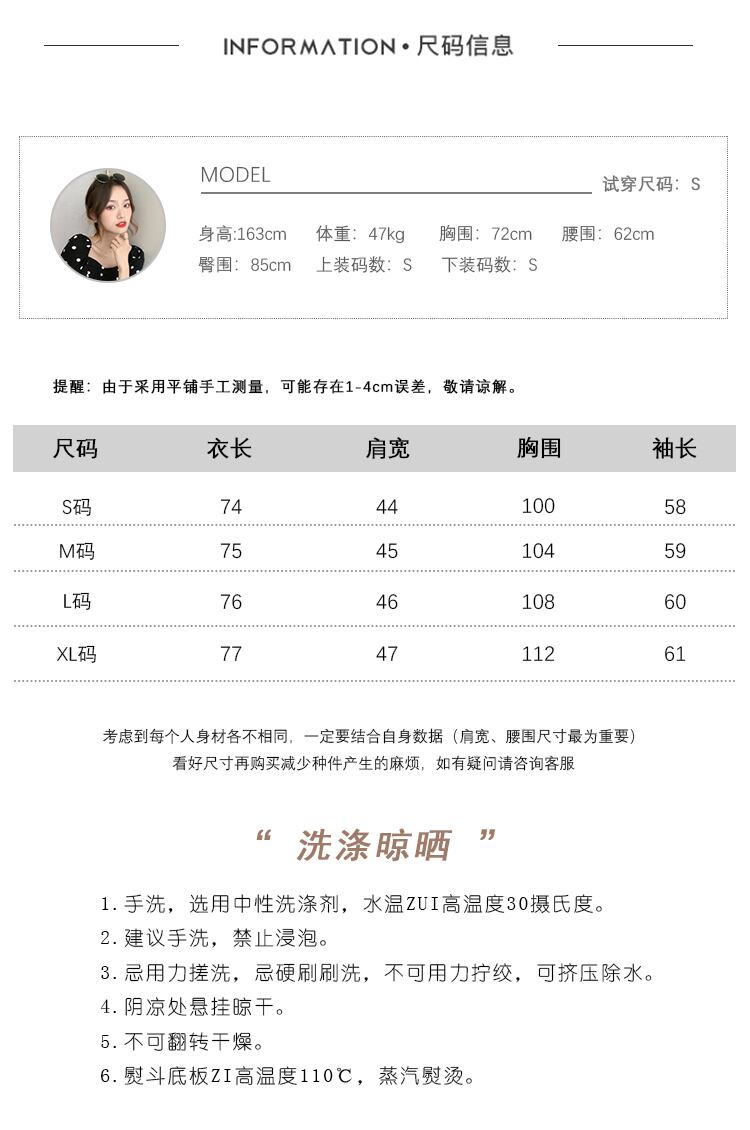 INFORMATION • 尺码信息

MODEL

试穿尺码：S

身高:163cm 体重：47kg 胸围：72cm 腰围：62cm
臀围：85cm 上装码数：S 下装码数：S

提醒：由于采用平铺手工测量，可能存在1-4cm误差，敬请谅解。

| 尺码 | 衣长 | 肩宽 | 胸围 | 袖长 |
|---|---|---|---|---|
| S码 | 74 | 44 | 100 | 58 |
| M码 | 75 | 45 | 104 | 59 |
| L码 | 76 | 46 | 108 | 60 |
| XL码 | 77 | 47 | 112 | 61 |

考虑到每个人身材各不相同，一定要结合自身数据（肩宽、腰围尺寸最为重要）
看好尺寸再购买减少种件产生的麻烦，如有疑问请咨询客服

“ 洗涤晾晒 ”

1. 手洗，选用中性洗涤剂，水温ZUI高温度30摄氏度。
2. 建议手洗，禁止浸泡。
3. 忌用力搓洗，忌硬刷刷洗，不可用力拧绞，可挤压除水。
4. 阴凉处悬挂晾干。
5. 不可翻转干燥。
6. 熨斗底板ZI高温度110℃，蒸汽熨烫。